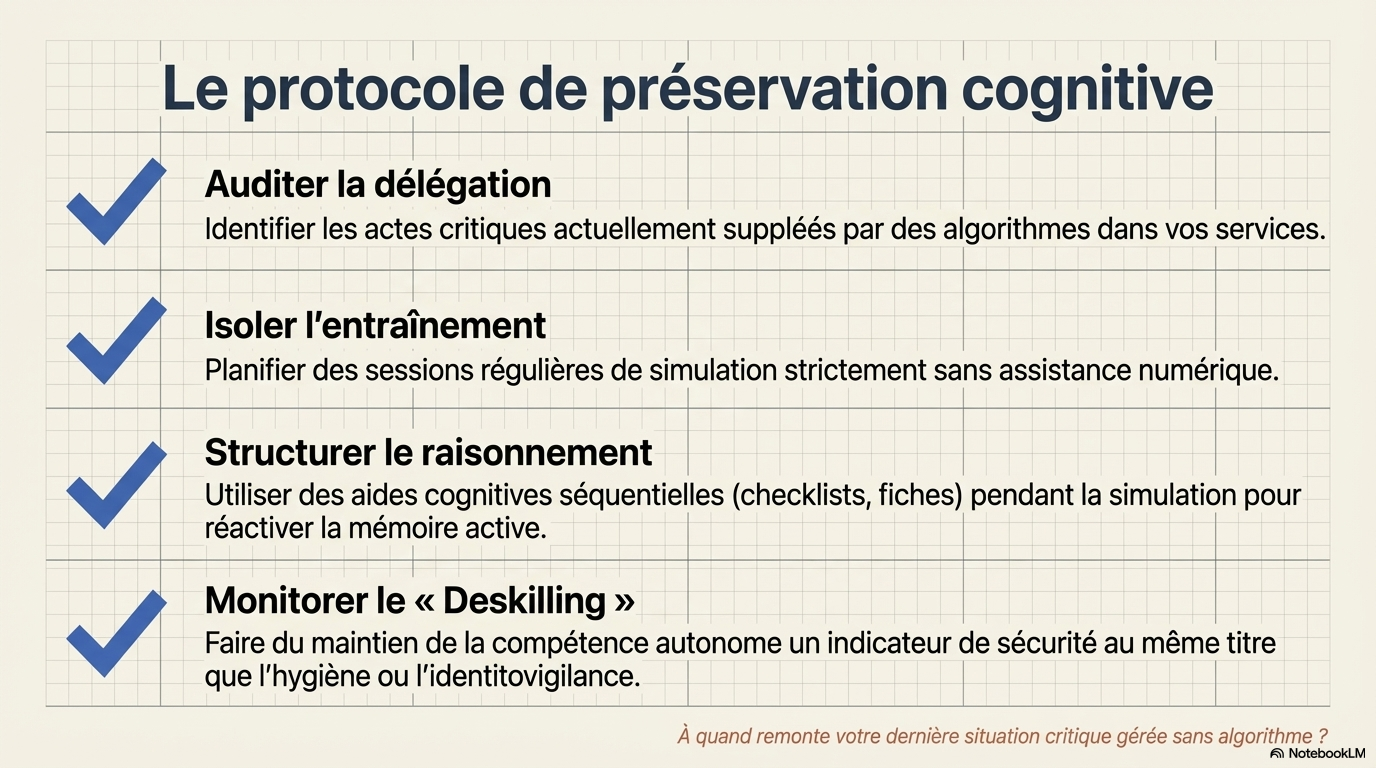 Le protocole de préservation cognitive

Auditer la délégation
Identifier les actes critiques actuellement suppléés par des algorithmes dans vos services.

Isoler l'entraînement
Planifier des sessions régulières de simulation strictement sans assistance numérique.

Structurer le raisonnement
Utiliser des aides cognitives séquentielles (checklists, fiches) pendant la simulation pour réactiver la mémoire active.

Monitorer le « Deskilling »
Faire du maintien de la compétence autonome un indicateur de sécurité au même titre que l'hygiène ou l'identitovigilance.

À quand remonte votre dernière situation critique gérée sans algorithme ?

NotebookLM